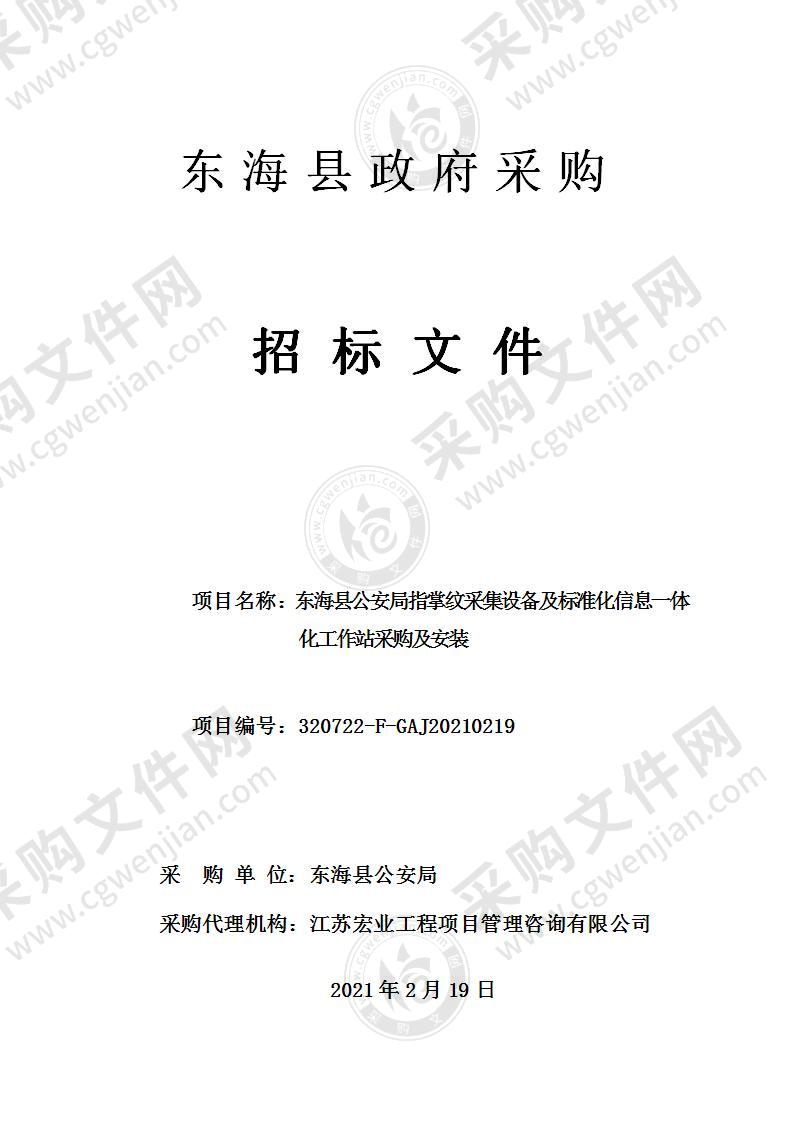 东海县政府采购

招标文件

项目名称：东海县公安局指掌纹采集设备及标准化信息一体化工作站采购及安装

项目编号：320722-F-GAJ20210219

采 购 单 位：东海县公安局

采购代理机构：江苏宏业工程项目管理咨询有限公司

2021 年 2 月 19 日

采购文件网 www.cgwenjian.com